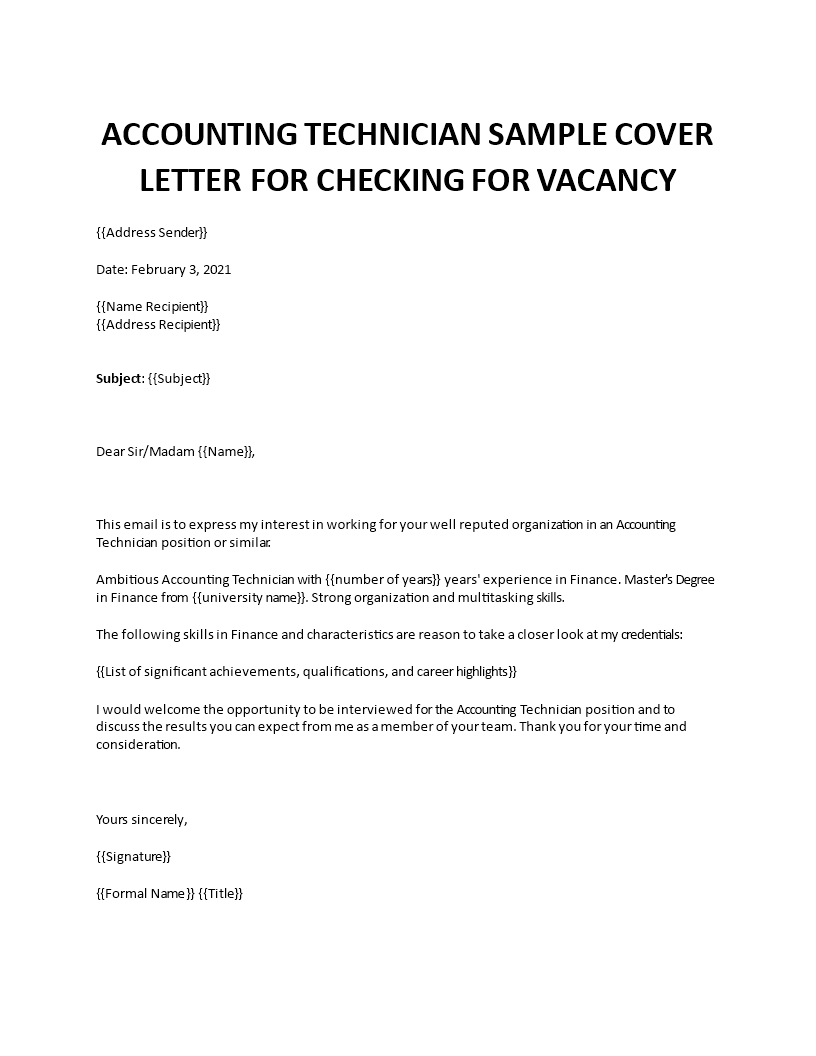 ACCOUNTING TECHNICIAN SAMPLE COVER LETTER FOR CHECKING FOR VACANCY

{{Address Sender}}

Date: February 3, 2021

{{Name Recipient}}
{{Address Recipient}}

Subject: {{Subject}}

Dear Sir/Madam {{Name}},

This email is to express my interest in working for your well reputed organization in an Accounting Technician position or similar.

Ambitious Accounting Technician with {{number of years}} years' experience in Finance. Master's Degree in Finance from {{university name}}. Strong organization and multitasking skills.

The following skills in Finance and characteristics are reason to take a closer look at my credentials:

{{List of significant achievements, qualifications, and career highlights}}

I would welcome the opportunity to be interviewed for the Accounting Technician position and to discuss the results you can expect from me as a member of your team. Thank you for your time and consideration.

Yours sincerely,

{{Signature}}

{{Formal Name}} {{Title}}